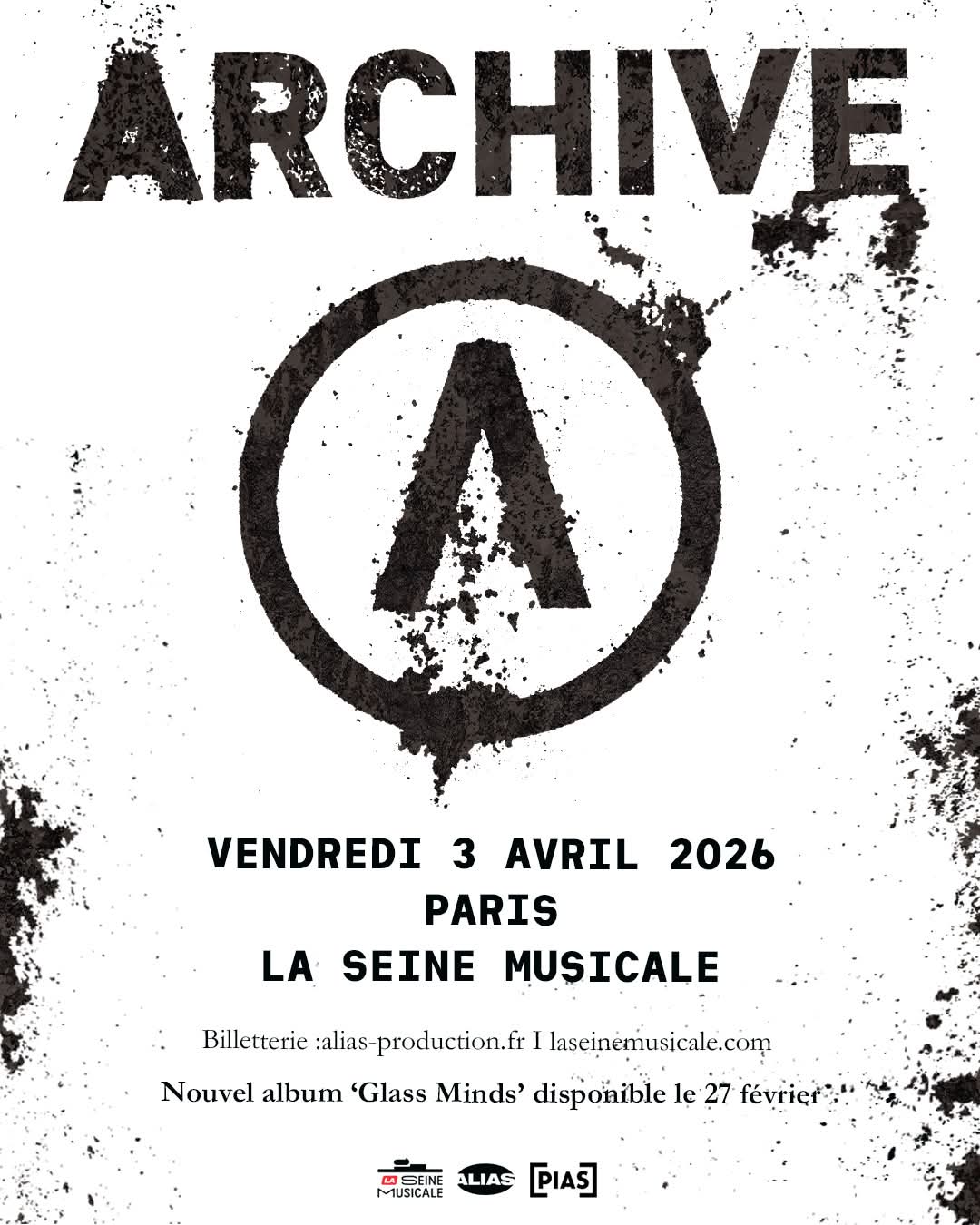 ARCHIVE

A

VENDREDI 3 AVRIL 2026
PARIS
LA SEINE MUSICALE

Billetterie :alias-production.fr I laseinemusicale.com

Nouvel album 'Glass Minds' disponible le 27 février

LA SEINE MUSICALE ALIAS [PIAS]